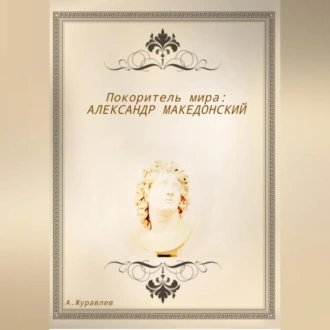 Покоритель мира:
АЛЕКСАНДР МАКЕДОНСКИЙ

А.Журавлев